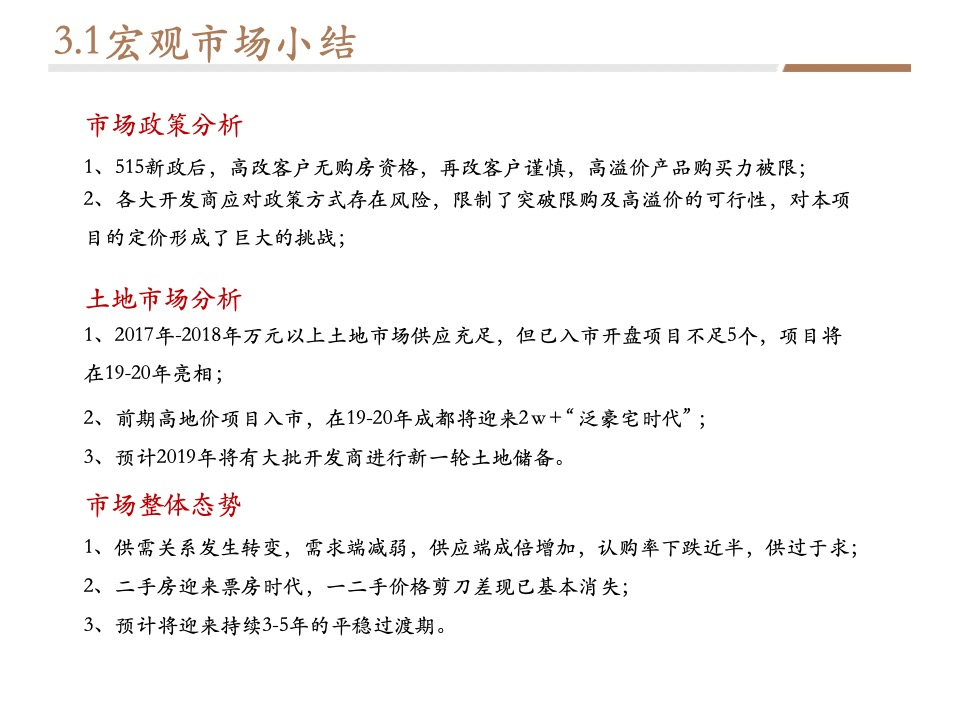 3.1宏观市场小结

市场政策分析

1、515新政后，高改客户无购房资格，再改客户谨慎，高溢价产品购买力被限；

2、各大开发商应对政策方式存在风险，限制了突破限购及高溢价的可行性，对本项目的定价形成了巨大的挑战；

土地市场分析

1、2017年-2018年万元以上土地市场供应充足，但已入市开盘项目不足5个，项目将在19-20年亮相；

2、前期高地价项目入市，在19-20年成都将迎来2w+“泛豪宅时代”；

3、预计2019年将有大批开发商进行新一轮土地储备。

市场整体态势

1、供需关系发生转变，需求端减弱，供应端成倍增加，认购率下跌近半，供过于求；

2、二手房迎来票房时代，一二手价格剪刀差现已基本消失；

3、预计将迎来持续3-5年的平稳过渡期。